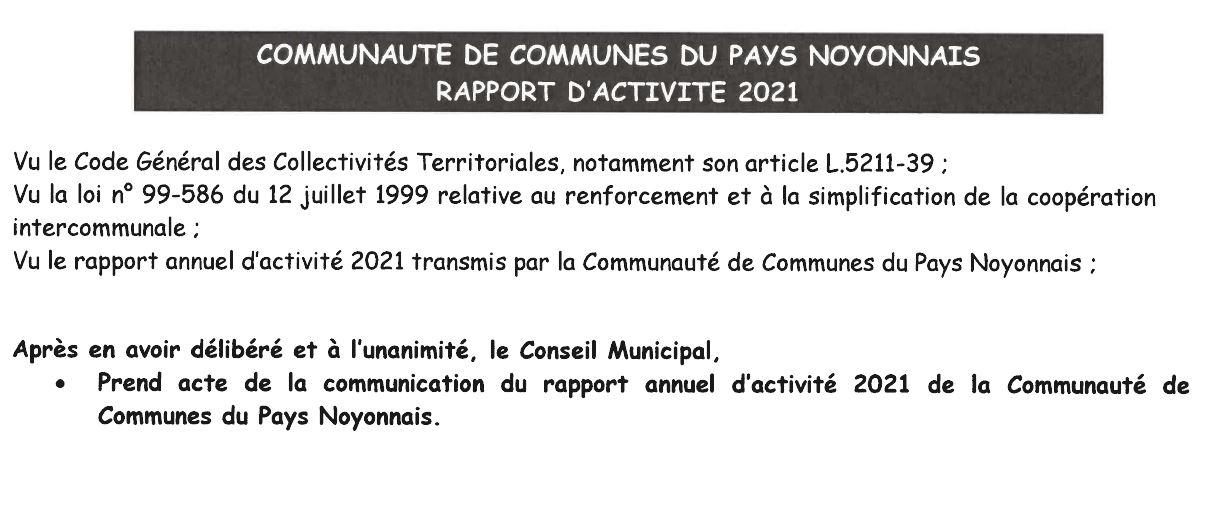 COMMUNAUTE DE COMMUNES DU PAYS NOYONNAIS
RAPPORT D'ACTIVITE 2021

Vu le Code Général des Collectivités Territoriales, notamment son article L.5211-39 ;
Vu la loi n° 99-586 du 12 juillet 1999 relative au renforcement et à la simplification de la coopération intercommunale ;
Vu le rapport annuel d'activité 2021 transmis par la Communauté de Communes du Pays Noyonnais ;

Après en avoir délibéré et à l'unanimité, le Conseil Municipal,
• Prend acte de la communication du rapport annuel d'activité 2021 de la Communauté de Communes du Pays Noyonnais.